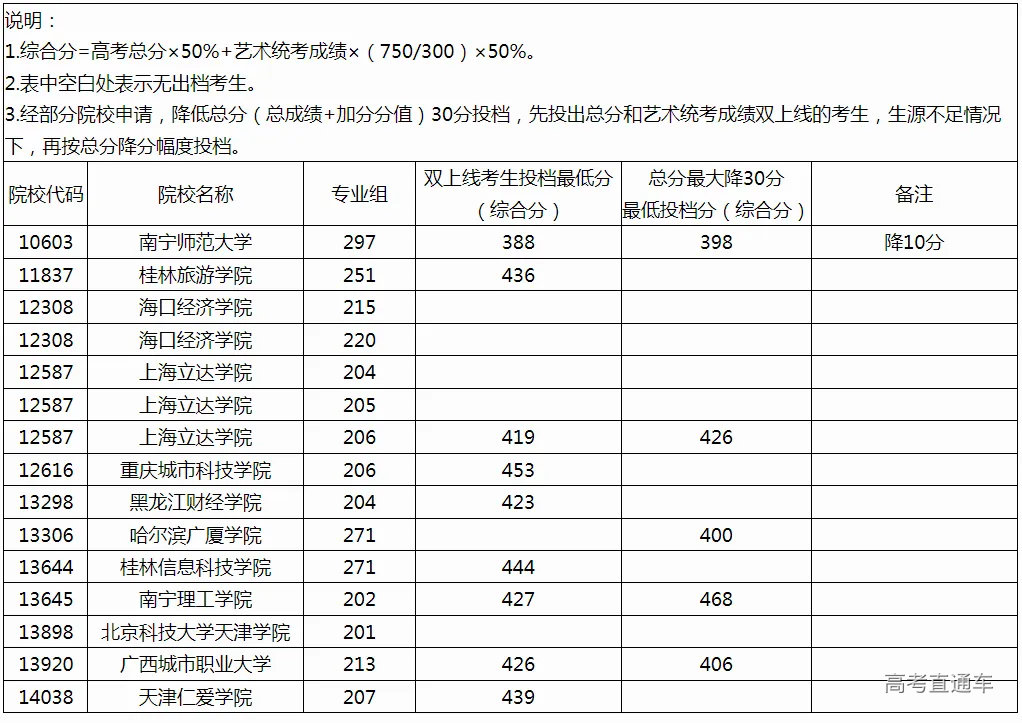 说明：
1.综合分=高考总分×50%+艺术统考成绩×（750/300）×50%。
2.表中空白处表示无出档考生。
3.经部分院校申请，降低总分（总成绩+加分分值）30分投档，先投出总分和艺术统考成绩双上线的考生，生源不足情况下，再按总分降分幅度投档。

| 院校代码 | 院校名称 | 专业组 | 双上线考生投档最低分（综合分） | 总分最大降30分最低投档分（综合分） | 备注 |
|---|---|---|---|---|---|
| 10603 | 南宁师范大学 | 297 | 388 | 398 | 降10分 |
| 11837 | 桂林旅游学院 | 251 | 436 | | |
| 12308 | 海口经济学院 | 215 | | | |
| 12308 | 海口经济学院 | 220 | | | |
| 12587 | 上海立达学院 | 204 | | | |
| 12587 | 上海立达学院 | 205 | | | |
| 12587 | 上海立达学院 | 206 | 419 | 426 | |
| 12616 | 重庆城市科技学院 | 206 | 453 | | |
| 13298 | 黑龙江财经学院 | 204 | 423 | | |
| 13306 | 哈尔滨广厦学院 | 271 | | 400 | |
| 13644 | 桂林信息科技学院 | 271 | 444 | | |
| 13645 | 南宁理工学院 | 202 | 427 | 468 | |
| 13898 | 北京科技大学天津学院 | 201 | | | |
| 13920 | 广西城市职业大学 | 213 | 426 | 406 | |
| 14038 | 天津仁爱学院 | 207 | 439 | | |

高考直通车